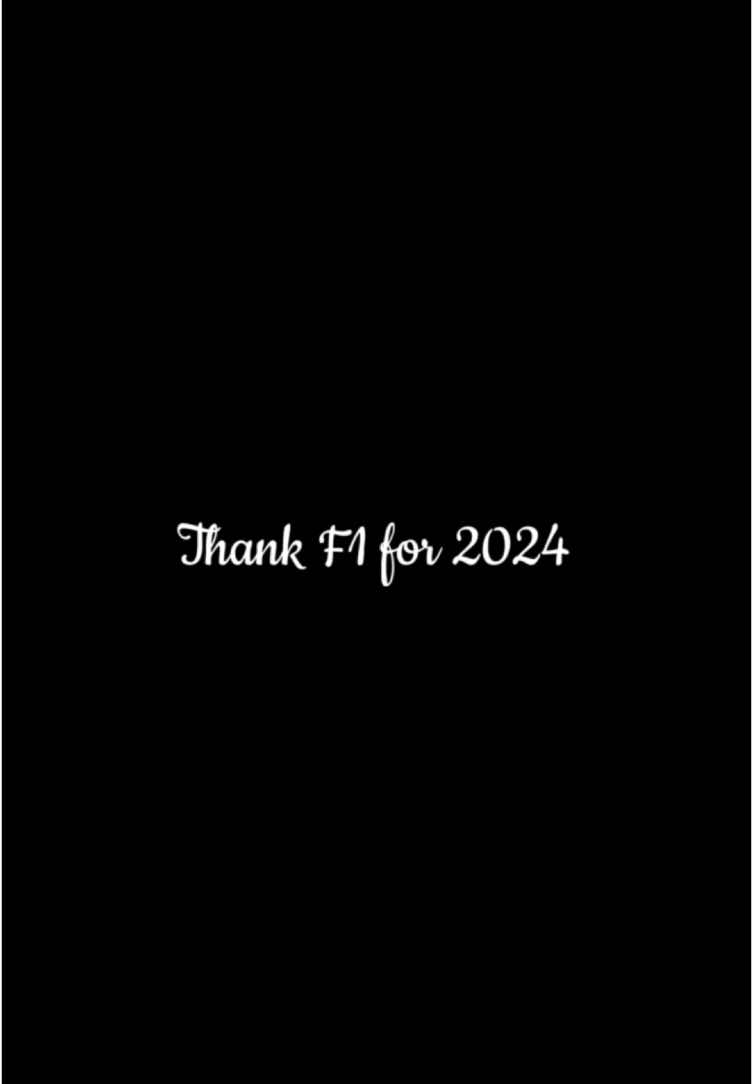 Thank F1 for 2024